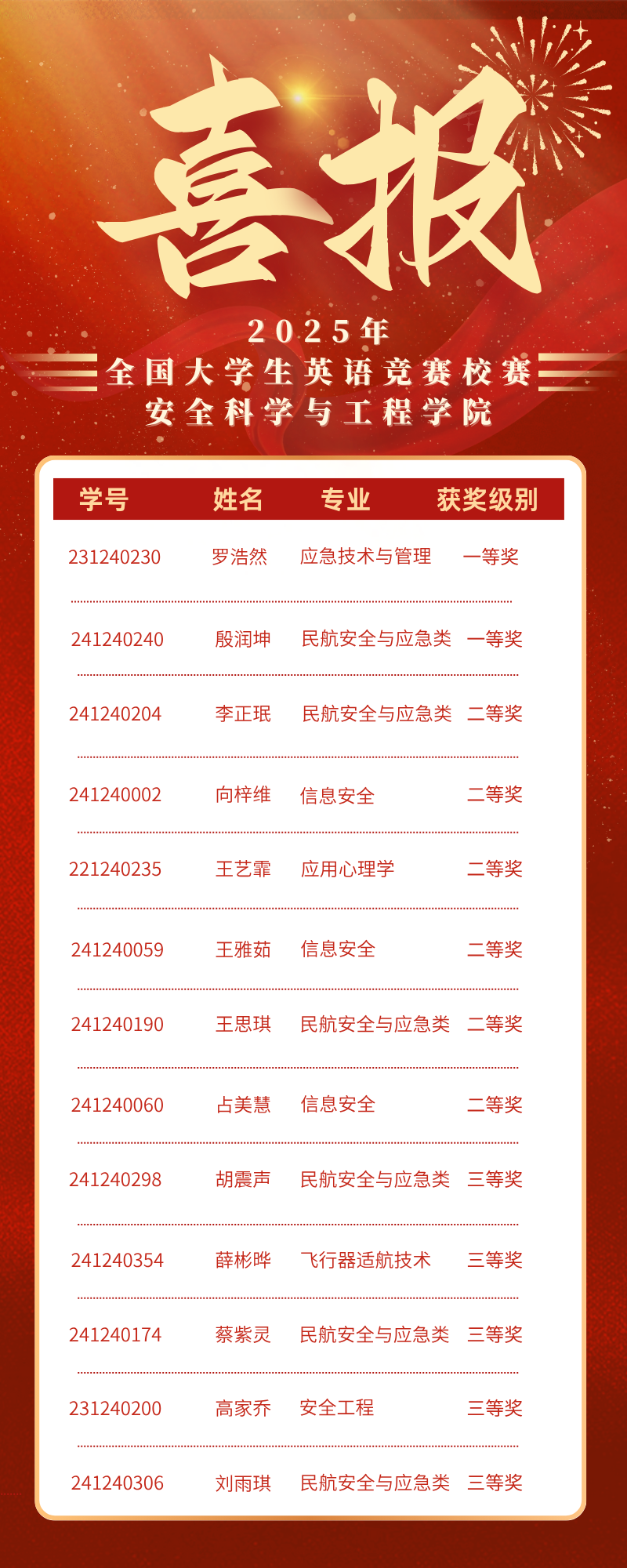 喜报

2025年
全国大学生英语竞赛校赛
安全科学与工程学院

| 学号 | 姓名 | 专业 | 获奖级别 |
|---|---|---|---|
| 231240230 | 罗浩然 | 应急技术与管理 | 一等奖 |
| 241240240 | 殷润坤 | 民航安全与应急类 | 一等奖 |
| 241240204 | 李正珉 | 民航安全与应急类 | 二等奖 |
| 241240002 | 向梓维 | 信息安全 | 二等奖 |
| 221240235 | 王艺霏 | 应用心理学 | 二等奖 |
| 241240059 | 王雅茹 | 信息安全 | 二等奖 |
| 241240190 | 王思琪 | 民航安全与应急类 | 二等奖 |
| 241240060 | 占美慧 | 信息安全 | 二等奖 |
| 241240298 | 胡震声 | 民航安全与应急类 | 三等奖 |
| 241240354 | 薛彬晔 | 飞行器适航技术 | 三等奖 |
| 241240174 | 蔡紫灵 | 民航安全与应急类 | 三等奖 |
| 231240200 | 高家乔 | 安全工程 | 三等奖 |
| 241240306 | 刘雨琪 | 民航安全与应急类 | 三等奖 |